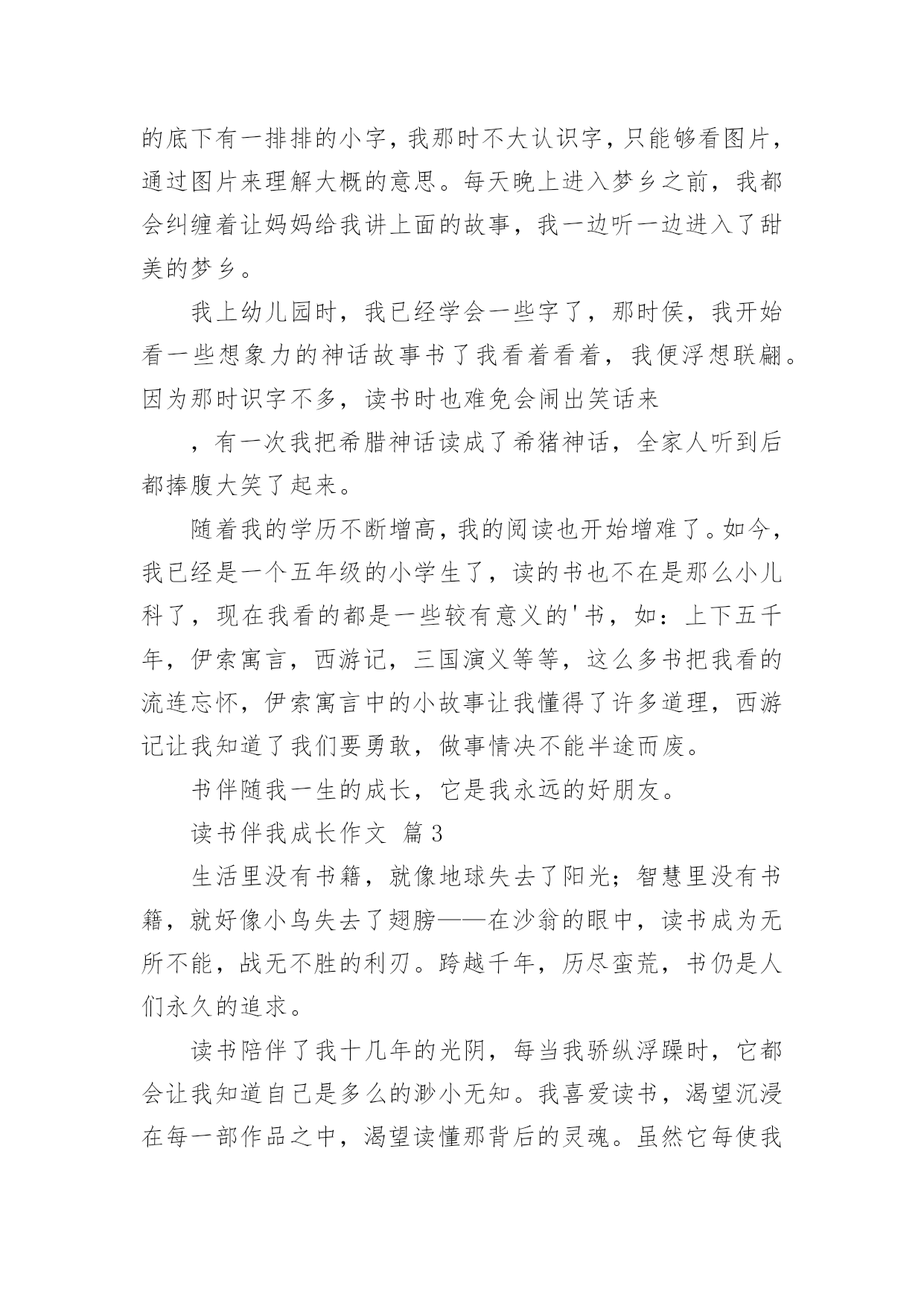 的底下有一排排的小字，我那时不大认识字，只能够看图片，通过图片来理解大概的意思。每天晚上进入梦乡之前，我都会纠缠着让妈妈给我讲上面的故事，我一边听一边进入了甜美的梦乡。

我上幼儿园时，我已经学会一些字了，那时侯，我开始看一些想象力的神话故事书了我看着看着，我便浮想联翩。因为那时识字不多，读书时也难免会闹出笑话来

，有一次我把希腊神话读成了希猪神话，全家人听到后都捧腹大笑了起来。

随着我的学历不断增高，我的阅读也开始增难了。如今，我已经是一个五年级的小学生了，读的书也不在是那么小儿科了，现在我看的都是一些较有意义的'书，如：上下五千年，伊索寓言，西游记，三国演义等等，这么多书把我看的流连忘怀，伊索寓言中的小故事让我懂得了许多道理，西游记让我知道了我们要勇敢，做事情决不能半途而废。

书伴随我一生的成长，它是我永远的好朋友。

读书伴我成长作文 篇3

生活里没有书籍，就像地球失去了阳光；智慧里没有书籍，就好像小鸟失去了翅膀——在沙翁的眼中，读书成为无所不能，战无不胜的利刃。跨越千年，历尽蛮荒，书仍是人们永久的追求。

读书陪伴了我十几年的光阴，每当我骄纵浮躁时，它都会让我知道自己是多么的渺小无知。我喜爱读书，渴望沉浸在每一部作品之中，渴望读懂那背后的灵魂。虽然它每使我